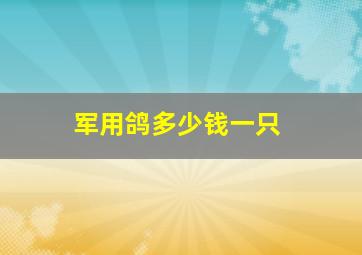 军用鸽多少钱一只